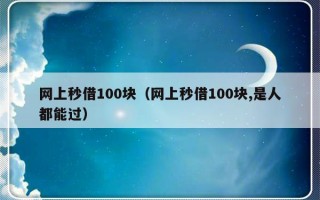 网上秒借100块（网上秒借100块,是人都能过）